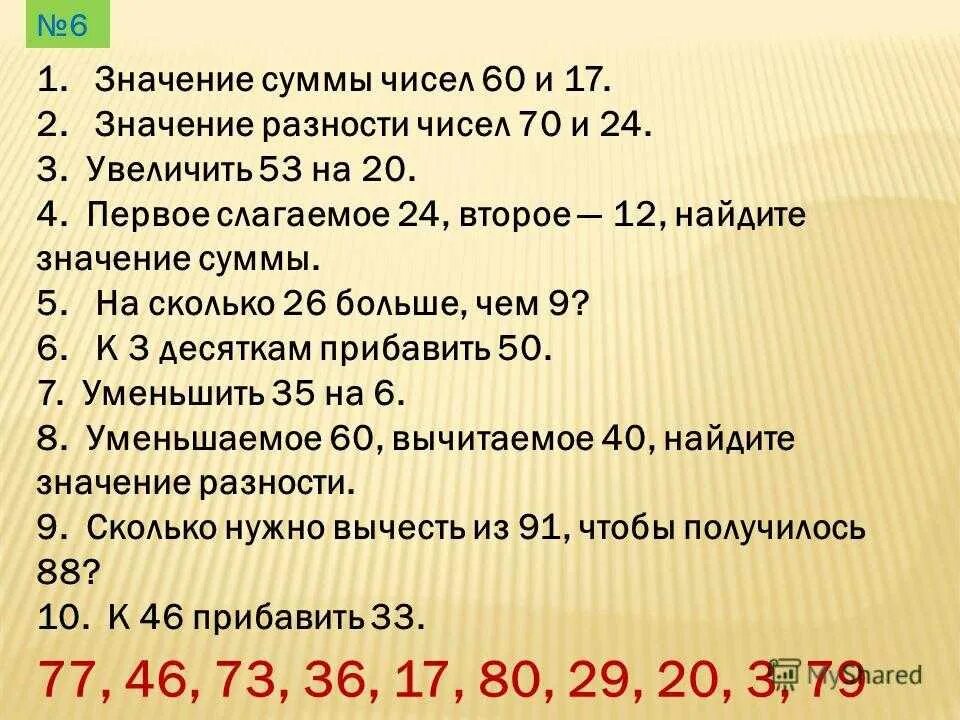 №6

1. Значение суммы чисел 60 и 17.
2. Значение разности чисел 70 и 24.
3. Увеличить 53 на 20.
4. Первое слагаемое 24, второе — 12, найдите значение суммы.
5. На сколько 26 больше, чем 9?
6. К 3 десяткам прибавить 50.
7. Уменьшить 35 на 6.
8. Уменьшаемое 60, вычитаемое 40, найдите значение разности.
9. Сколько нужно вычесть из 91, чтобы получилось 88?
10. К 46 прибавить 33.

77, 46, 73, 36, 17, 80, 29, 20, 3, 79

MyShared